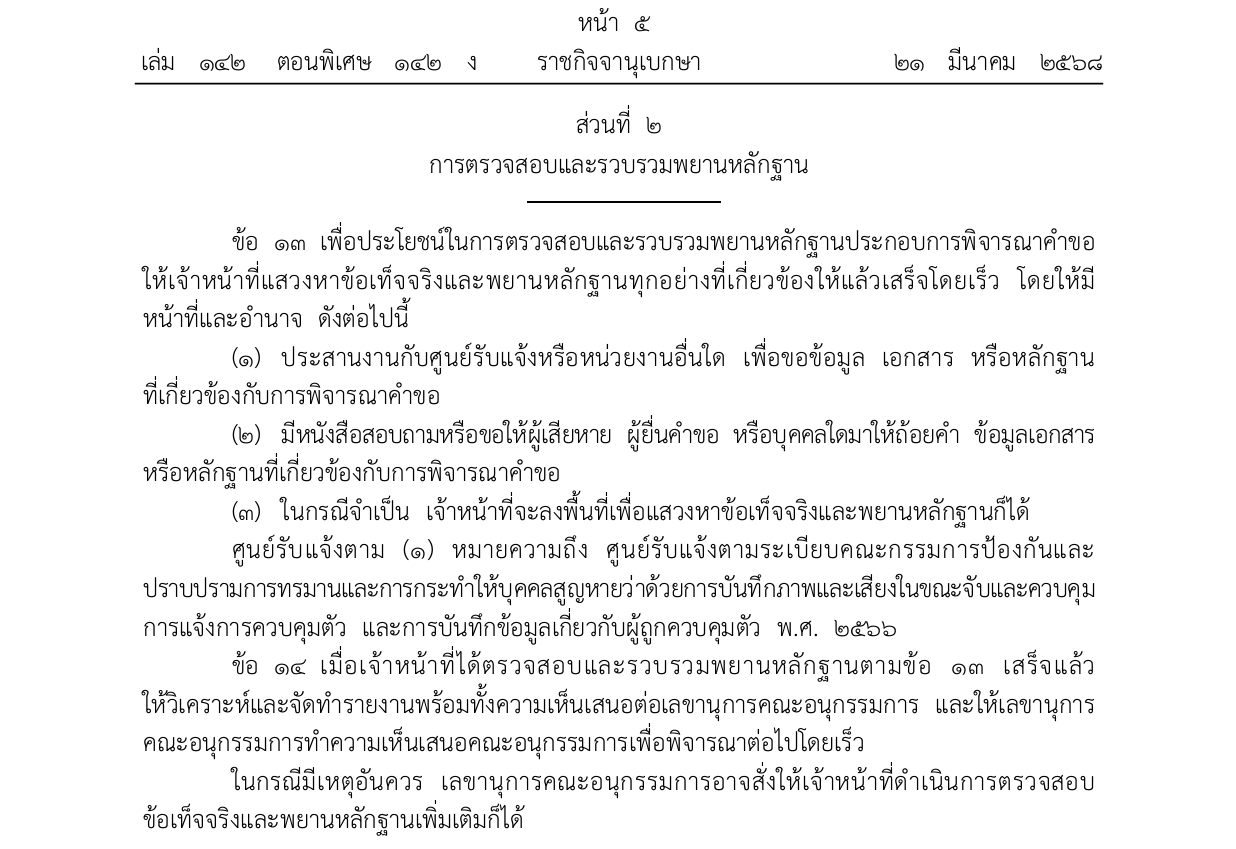 หน้า ๕

เล่ม ๑๔๒ ตอนพิเศษ ๑๔๒ ง ราชกิจจานุเบกษา ๒๑ มีนาคม ๒๕๖๘

ส่วนที่ ๒
การตรวจสอบและรวบรวมพยานหลักฐาน

ข้อ ๑๓ เพื่อประโยชน์ในการตรวจสอบและรวบรวมพยานหลักฐานประกอบการพิจารณาคำขอ ให้เจ้าหน้าที่แสวงหาข้อเท็จจริงและพยานหลักฐานทุกอย่างที่เกี่ยวข้องให้แล้วเสร็จโดยเร็ว โดยให้มีหน้าที่และอำนาจ ดังต่อไปนี้

(๑) ประสานงานกับศูนย์รับแจ้งหรือหน่วยงานอื่นใด เพื่อขอข้อมูล เอกสาร หรือหลักฐานที่เกี่ยวข้องกับการพิจารณาคำขอ

(๒) มีหนังสือสอบถามหรือขอให้ผู้เสียหาย ผู้ยื่นคำขอ หรือบุคคลใดมาให้ถ้อยคำ ข้อมูลเอกสาร หรือหลักฐานที่เกี่ยวข้องกับการพิจารณาคำขอ

(๓) ในกรณีจำเป็น เจ้าหน้าที่จะลงพื้นที่เพื่อแสวงหาข้อเท็จจริงและพยานหลักฐานก็ได้

ศูนย์รับแจ้งตาม (๑) หมายความถึง ศูนย์รับแจ้งตามระเบียบคณะกรรมการป้องกันและปราบปรามการทรมานและการกระทำให้บุคคลสูญหายว่าด้วยการบันทึกภาพและเสียงในขณะจับและควบคุม การแจ้งการควบคุมตัว และการบันทึกข้อมูลเกี่ยวกับผู้ถูกควบคุมตัว พ.ศ. ๒๕๖๖

ข้อ ๑๔ เมื่อเจ้าหน้าที่ได้ตรวจสอบและรวบรวมพยานหลักฐานตามข้อ ๑๓ เสร็จแล้ว ให้วิเคราะห์และจัดทำรายงานพร้อมทั้งความเห็นเสนอต่อเลขานุการคณะอนุกรรมการ และให้เลขานุการคณะอนุกรรมการทำความเห็นเสนอคณะอนุกรรมการเพื่อพิจารณาต่อไปโดยเร็ว

ในกรณีมีเหตุอันควร เลขานุการคณะอนุกรรมการอาจสั่งให้เจ้าหน้าที่ดำเนินการตรวจสอบข้อเท็จจริงและพยานหลักฐานเพิ่มเติมก็ได้